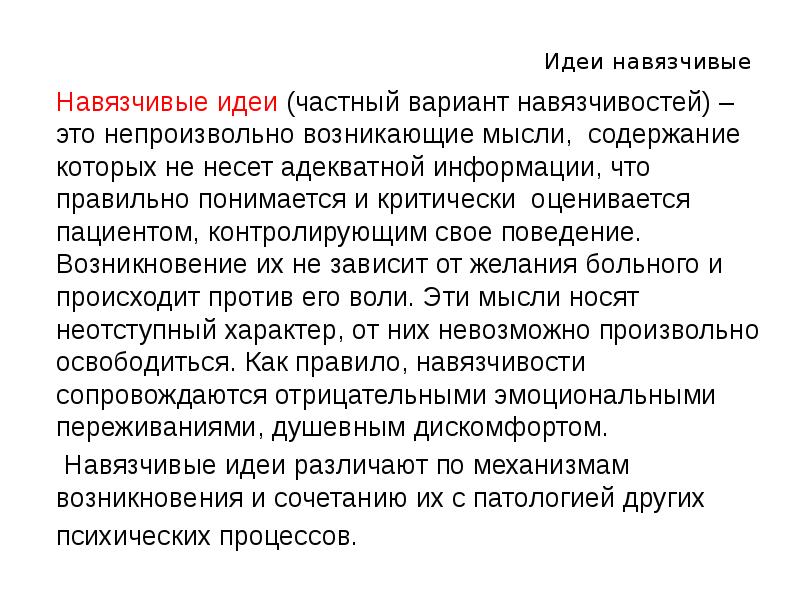 Идеи навязчивые

Навязчивые идеи (частный вариант навязчивостей) – это непроизвольно возникающие мысли, содержание которых не несет адекватной информации, что правильно понимается и критически оценивается пациентом, контролирующим свое поведение. Возникновение их не зависит от желания больного и происходит против его воли. Эти мысли носят неотступный характер, от них невозможно произвольно освободиться. Как правило, навязчивости сопровождаются отрицательными эмоциональными переживаниями, душевным дискомфортом.

Навязчивые идеи различают по механизмам возникновения и сочетанию их с патологией других психических процессов.